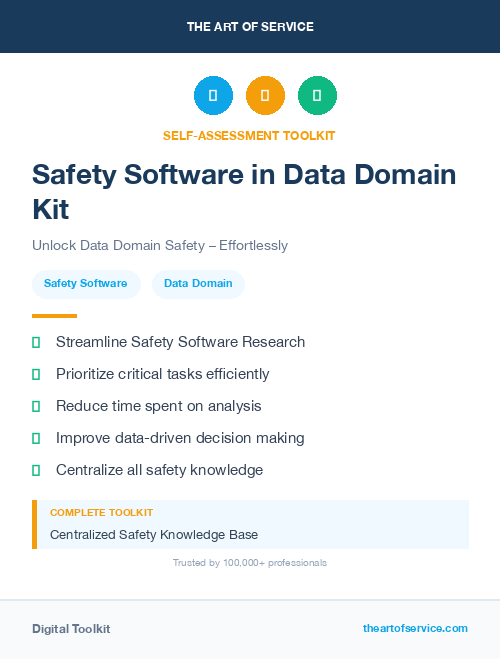 THE ART OF SERVICE

SELF-ASSESSMENT TOOLKIT

Safety Software in Data Domain Kit

Unlock Data Domain Safety – Effortlessly

Safety Software

Data Domain

Streamline Safety Software Research

Prioritize critical tasks efficiently

Reduce time spent on analysis

Improve data-driven decision making

Centralize all safety knowledge

COMPLETE TOOLKIT

Centralized Safety Knowledge Base

Trusted by 100,000+ professionals

Digital Toolkit

theartofservice.com